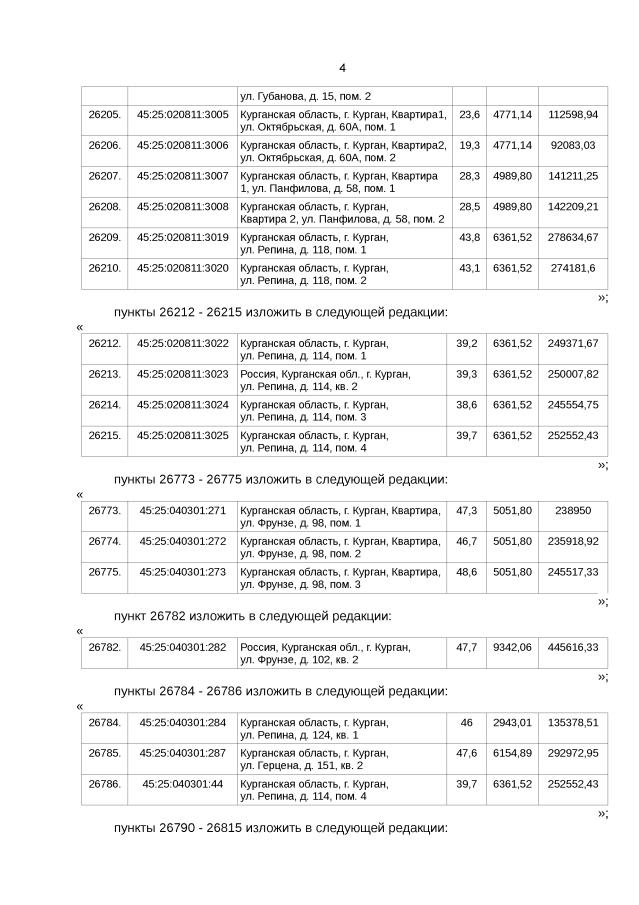 4

| | | ул. Губанова, д. 15, пом. 2 | | | |
|---|---|---|---|---|---|
| 26205. | 45:25:020811:3005 | Курганская область, г. Курган, Квартира1, ул. Октябрьская, д. 60А, пом. 1 | 23,6 | 4771,14 | 112598,94 |
| 26206. | 45:25:020811:3006 | Курганская область, г. Курган, Квартира2, ул. Октябрьская, д. 60А, пом. 2 | 19,3 | 4771,14 | 92083,03 |
| 26207. | 45:25:020811:3007 | Курганская область, г. Курган, Квартира 1, ул. Панфилова, д. 58, пом. 1 | 28,3 | 4989,80 | 141211,25 |
| 26208. | 45:25:020811:3008 | Курганская область, г. Курган, Квартира 2, ул. Панфилова, д. 58, пом. 2 | 28,5 | 4989,80 | 142209,21 |
| 26209. | 45:25:020811:3019 | Курганская область, г. Курган, ул. Репина, д. 118, пом. 1 | 43,8 | 6361,52 | 278634,67 |
| 26210. | 45:25:020811:3020 | Курганская область, г. Курган, ул. Репина, д. 118, пом. 2 | 43,1 | 6361,52 | 274181,6 |

»;

пункты 26212 - 26215 изложить в следующей редакции:

«

| 26212. | 45:25:020811:3022 | Курганская область, г. Курган, ул. Репина, д. 114, пом. 1 | 39,2 | 6361,52 | 249371,67 |
|---|---|---|---|---|---|
| 26213. | 45:25:020811:3023 | Россия, Курганская обл., г. Курган, ул. Репина, д. 114, кв. 2 | 39,3 | 6361,52 | 250007,82 |
| 26214. | 45:25:020811:3024 | Курганская область, г. Курган, ул. Репина, д. 114, пом. 3 | 38,6 | 6361,52 | 245554,75 |
| 26215. | 45:25:020811:3025 | Курганская область, г. Курган, ул. Репина, д. 114, пом. 4 | 39,7 | 6361,52 | 252552,43 |

»;

пункты 26773 - 26775 изложить в следующей редакции:

«

| 26773. | 45:25:040301:271 | Курганская область, г. Курган, Квартира, ул. Фрунзе, д. 98, пом. 1 | 47,3 | 5051,80 | 238950 |
|---|---|---|---|---|---|
| 26774. | 45:25:040301:272 | Курганская область, г. Курган, Квартира, ул. Фрунзе, д. 98, пом. 2 | 46,7 | 5051,80 | 235918,92 |
| 26775. | 45:25:040301:273 | Курганская область, г. Курган, Квартира, ул. Фрунзе, д. 98, пом. 3 | 48,6 | 5051,80 | 245517,33 |

»;

пункт 26782 изложить в следующей редакции:

«

| 26782. | 45:25:040301:282 | Россия, Курганская обл., г. Курган, ул. Фрунзе, д. 102, кв. 2 | 47,7 | 9342,06 | 445616,33 |
|---|---|---|---|---|---|

»;

пункты 26784 - 26786 изложить в следующей редакции:

«

| 26784. | 45:25:040301:284 | Курганская область, г. Курган, ул. Репина, д. 124, кв. 1 | 46 | 2943,01 | 135378,51 |
|---|---|---|---|---|---|
| 26785. | 45:25:040301:287 | Курганская область, г. Курган, ул. Герцена, д. 151, кв. 2 | 47,6 | 6154,89 | 292972,95 |
| 26786. | 45:25:040301:44 | Курганская область, г. Курган, ул. Репина, д. 114, пом. 4 | 39,7 | 6361,52 | 252552,43 |

»;

пункты 26790 - 26815 изложить в следующей редакции: